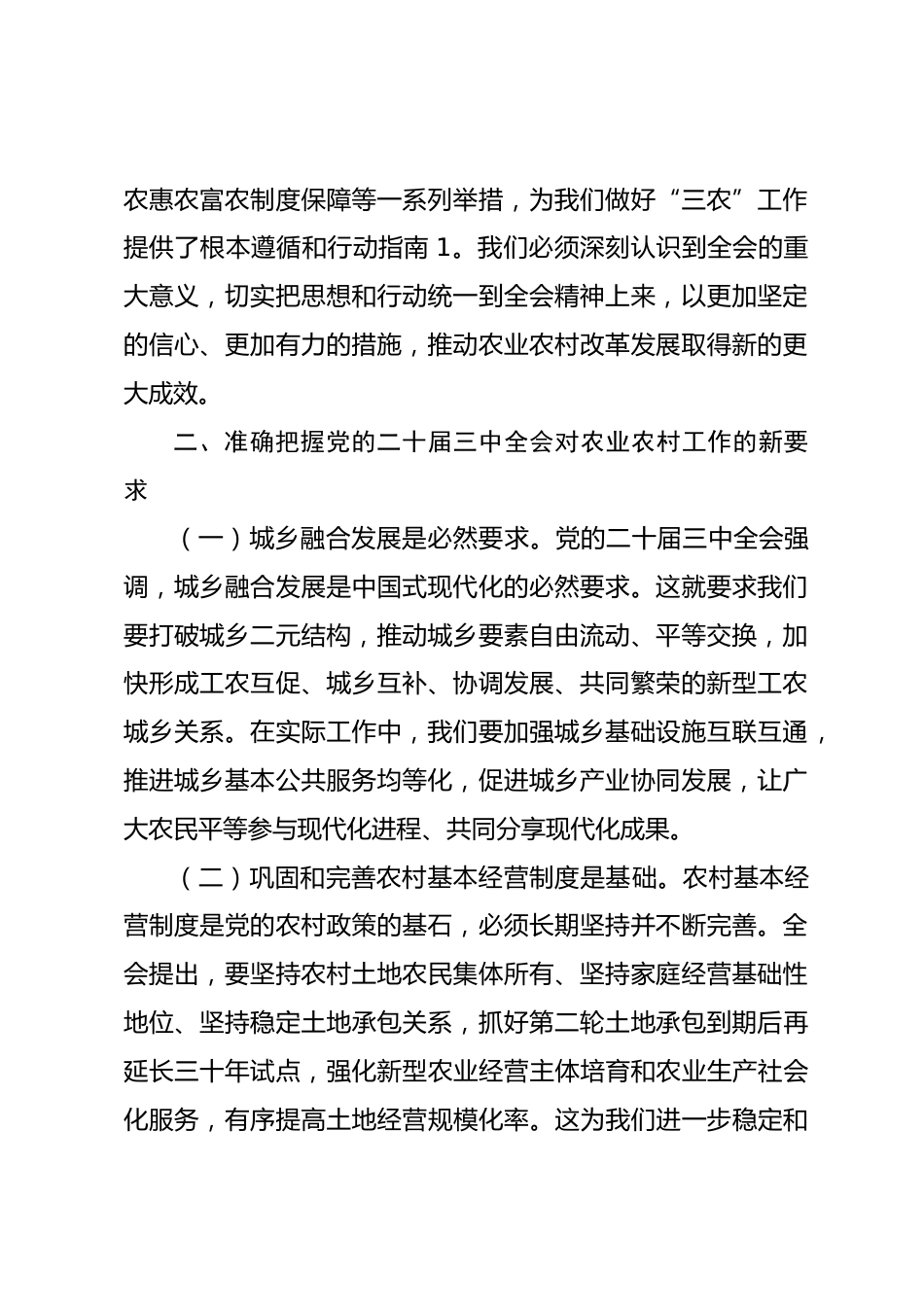 农惠农富农制度保障等一系列举措，为我们做好“三农”工作提供了根本遵循和行动指南 1。我们必须深刻认识到全会的重大意义，切实把思想和行动统一到全会精神上来，以更加坚定的信心、更加有力的措施，推动农业农村改革发展取得新的更大成效。

二、准确把握党的二十届三中全会对农业农村工作的新要求

（一）城乡融合发展是必然要求。党的二十届三中全会强调，城乡融合发展是中国式现代化的必然要求。这就要求我们要打破城乡二元结构，推动城乡要素自由流动、平等交换，加快形成工农互促、城乡互补、协调发展、共同繁荣的新型工农城乡关系。在实际工作中，我们要加强城乡基础设施互联互通，推进城乡基本公共服务均等化，促进城乡产业协同发展，让广大农民平等参与现代化进程、共同分享现代化成果。

（二）巩固和完善农村基本经营制度是基础。农村基本经营制度是党的农村政策的基石，必须长期坚持并不断完善。全会提出，要坚持农村土地农民集体所有、坚持家庭经营基础性地位、坚持稳定土地承包关系，抓好第二轮土地承包到期后再延长三十年试点，强化新型农业经营主体培育和农业生产社会化服务，有序提高土地经营规模化率。这为我们进一步稳定和